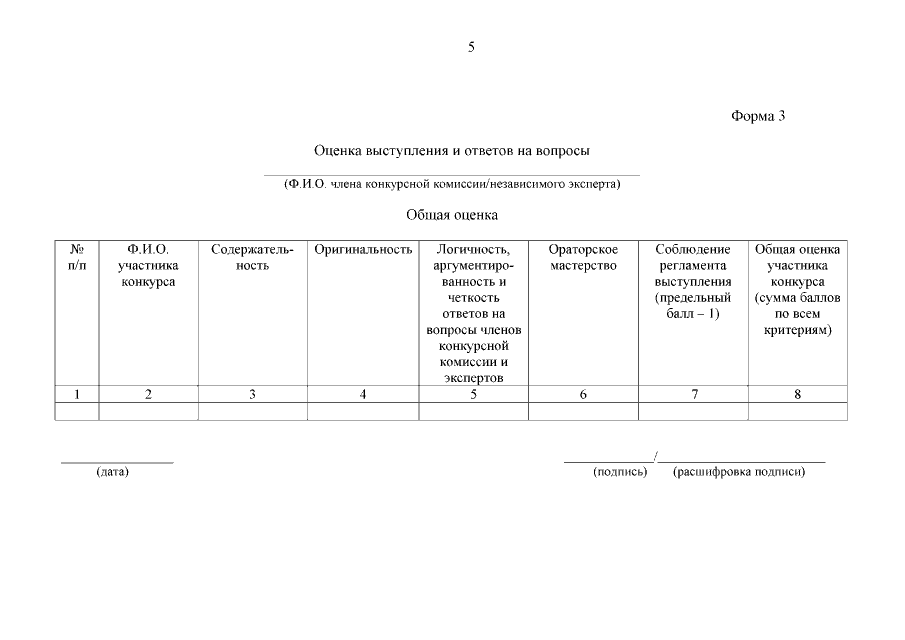 5

Форма 3

Оценка выступления и ответов на вопросы

____
(Ф.И.О. члена конкурсной комиссии/независимого эксперта)

Общая оценка

| № п/п | Ф.И.О. участника конкурса | Содержательность | Оригинальность | Логичность, аргументированность и четкость ответов на вопросы членов конкурсной комиссии и экспертов | Ораторское мастерство | Соблюдение регламента выступления (предельный балл – 1) | Общая оценка участника конкурса (сумма баллов по всем критериям) |
|---|---|---|---|---|---|---|---|
| 1 | 2 | 3 | 4 | 5 | 6 | 7 | 8 |
| | | | | | | | |

____
(дата)

____/____
(подпись) (расшифровка подписи)